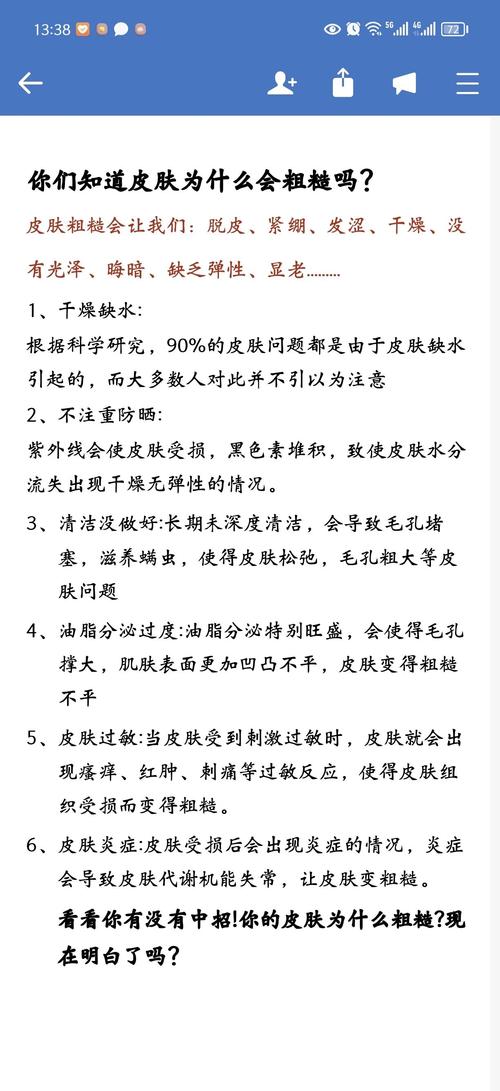 13:38

72

你们知道皮肤为什么会粗糙吗？

皮肤粗糙会让我们：脱皮、紧绷、发涩、干燥、没有光泽、晦暗、缺乏弹性、显老………

1、干燥缺水：
根据科学研究，90%的皮肤问题都是由于皮肤缺水引起的，而大多数人对此并不引以为注意

2、不注重防晒：
紫外线会使皮肤受损，黑色素堆积，致使皮肤水分流失出现干燥无弹性的情况。

3、清洁没做好:长期未深度清洁，会导致毛孔堵塞，滋养螨虫，使得皮肤松弛，毛孔粗大等皮肤问题

4、油脂分泌过度:油脂分泌特别旺盛，会使得毛孔撑大，肌肤表面更加凹凸不平，皮肤变得粗糙不平

5、皮肤过敏:当皮肤受到刺激过敏时，皮肤就会出现瘙痒、红肿、刺痛等过敏反应，使得皮肤组织受损而变得粗糙。

6、皮肤炎症:皮肤受损后会出现炎症的情况，炎症会导致皮肤代谢机能失常，让皮肤变粗糙。

看看你有没有中招!你的皮肤为什么粗糙?现在明白了吗？